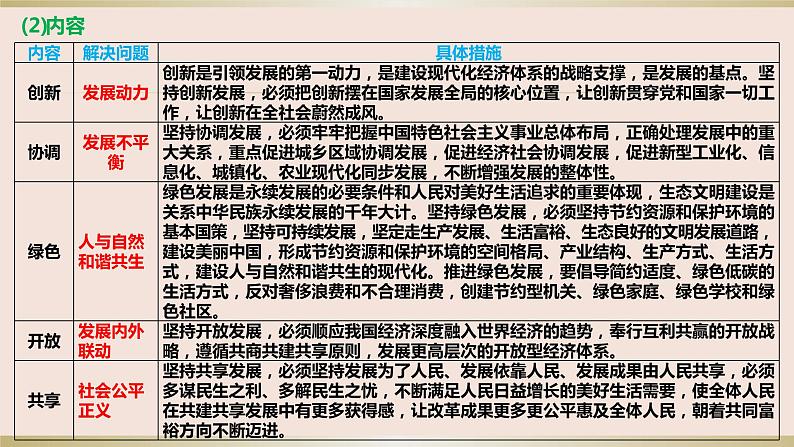 (2)内容

| 内容 | 解决问题 | 具体措施 |
|---|---|---|
| 创新 | 发展动力 | 创新是引领发展的第一动力，是建设现代化经济体系的战略支撑，是发展的基点。坚持创新发展，必须把创新摆在国家发展全局的核心位置，让创新贯穿党和国家一切工作，让创新在全社会蔚然成风。 |
| 协调 | 发展不平衡 | 坚持协调发展，必须牢牢把握中国特色社会主义事业总体布局，正确处理发展中的重大关系，重点促进城乡区域协调发展，促进经济社会协调发展，促进新型工业化、信息化、城镇化、农业现代化同步发展，不断增强发展的整体性。 |
| 绿色 | 人与自然和谐共生 | 绿色发展是永续发展的必要条件和人民对美好生活追求的重要体现，生态文明建设是关系中华民族永续发展的千年大计。坚持绿色发展，必须坚持节约资源和保护环境的基本国策，坚持可持续发展，坚定走生产发展、生活富裕、生态良好的文明发展道路，建设美丽中国，形成节约资源和保护环境的空间格局、产业结构、生产方式、生活方式，建设人与自然和谐共生的现代化。推进绿色发展，要倡导简约适度、绿色低碳的生活方式，反对奢侈浪费和不合理消费，创建节约型机关、绿色家庭、绿色学校和绿色社区。 |
| 开放 | 发展内外联动 | 坚持开放发展，必须顺应我国经济深度融入世界经济的趋势，奉行互利共赢的开放战略，遵循共商共建共享原则，发展更高层次的开放型经济体系。 |
| 共享 | 社会公平正义 | 坚持共享发展，必须坚持发展为了人民、发展依靠人民、发展成果由人民共享，必须多谋民生之利、多解民生之忧，不断满足人民日益增长的美好生活需要，使全体人民在共建共享发展中有更多获得感，让改革成果更多更公平惠及全体人民，朝着共同富裕方向不断迈进。 |